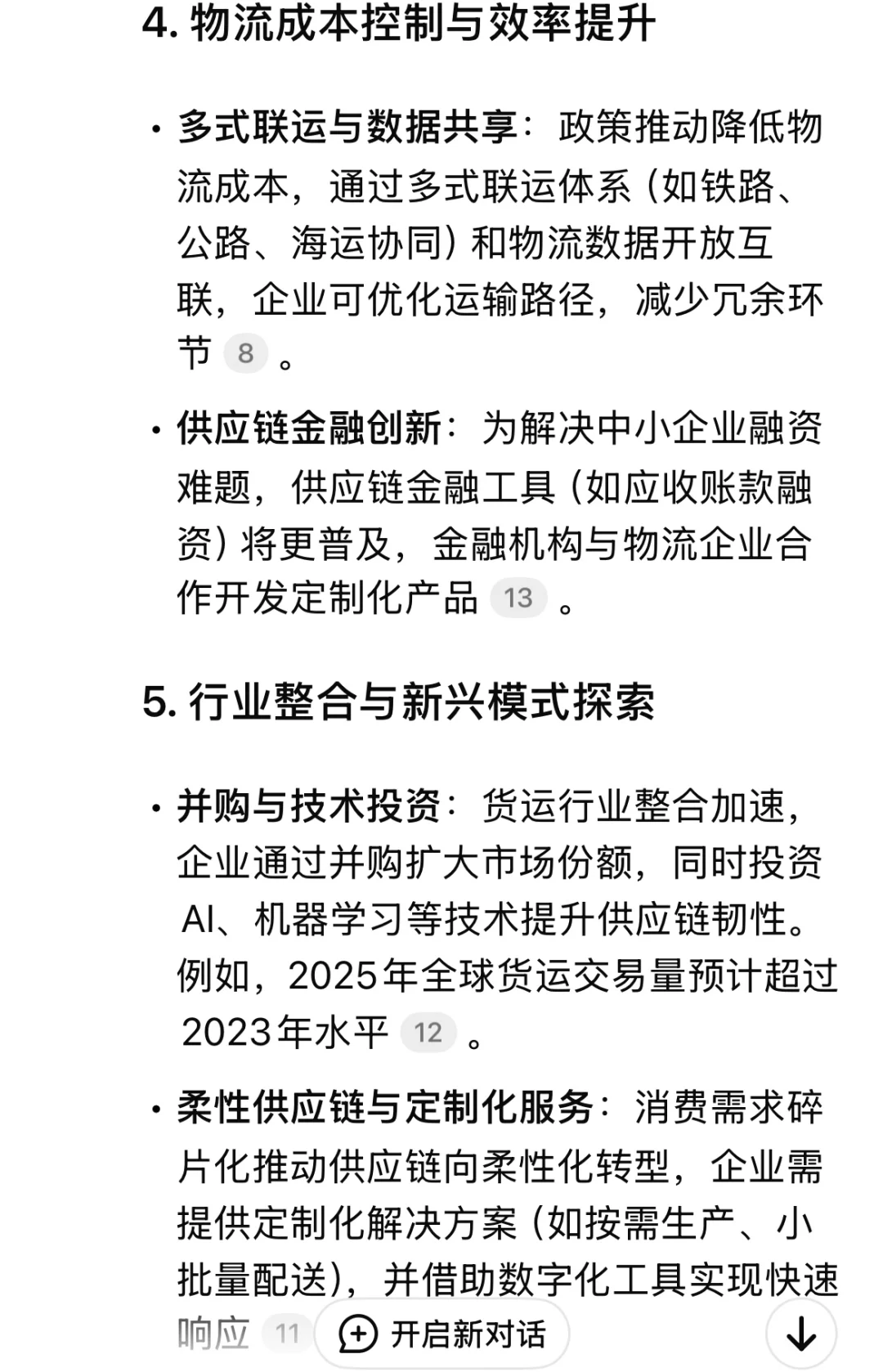 4. 物流成本控制与效率提升

• 多式联运与数据共享：政策推动降低物流成本，通过多式联运体系（如铁路、公路、海运协同）和物流数据开放互联，企业可优化运输路径，减少冗余环节 8 。

• 供应链金融创新：为解决中小企业融资难题，供应链金融工具（如应收账款融资）将更普及，金融机构与物流企业合作开发定制化产品 13 。

5. 行业整合与新兴模式探索

• 并购与技术投资：货运行业整合加速，企业通过并购扩大市场份额，同时投资AI、机器学习等技术提升供应链韧性。例如，2025年全球货运交易量预计超过2023年水平 12 。

• 柔性供应链与定制化服务：消费需求碎片化推动供应链向柔性化转型，企业需提供定制化解决方案（如按需生产、小批量配送），并借助数字化工具实现快速响应 11

开启新对话